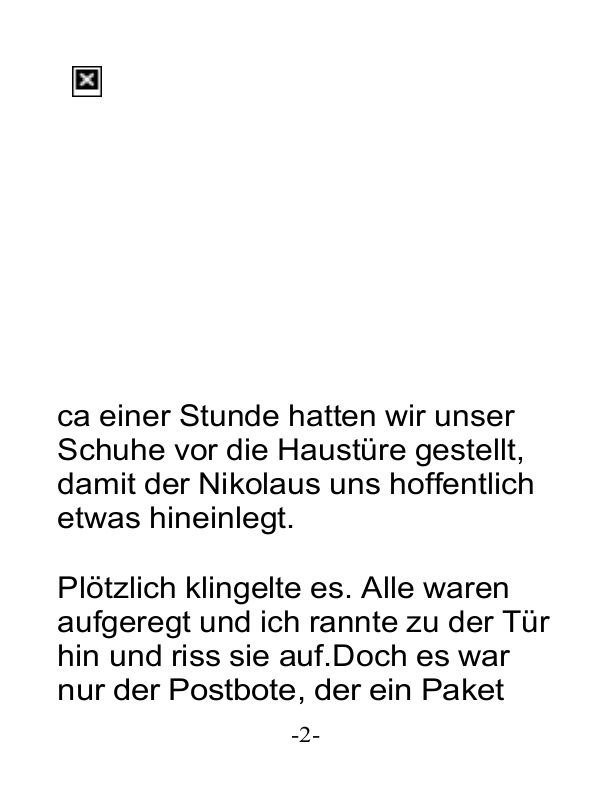 ca einer Stunde hatten wir unser Schuhe vor die Haustüre gestellt, damit der Nikolaus uns hoffentlich etwas hineinlegt.

Plötzlich klingelte es. Alle waren aufgeregt und ich rannte zu der Tür hin und riss sie auf.Doch es war nur der Postbote, der ein Paket

-2-